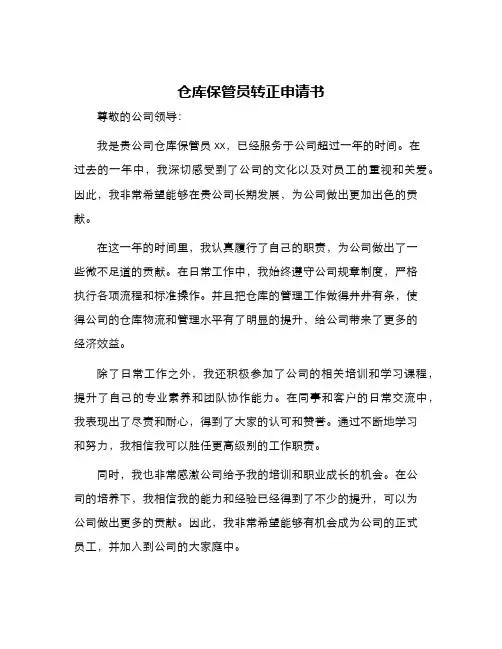 仓库保管员转正申请书

尊敬的公司领导：

我是贵公司仓库保管员 xx，已经服务于公司超过一年的时间。在过去的一年中，我深切感受到了公司的文化以及对员工的重视和关爱。因此，我非常希望能够在贵公司长期发展，为公司做出更加出色的贡献。

在这一年的时间里，我认真履行了自己的职责，为公司做出了一些微不足道的贡献。在日常工作中，我始终遵守公司规章制度，严格执行各项流程和标准操作。并且把仓库的管理工作做得井井有条，使得公司的仓库物流和管理水平有了明显的提升，给公司带来了更多的经济效益。

除了日常工作之外，我还积极参加了公司的相关培训和学习课程，提升了自己的专业素养和团队协作能力。在同事和客户的日常交流中，我表现出了尽责和耐心，得到了大家的认可和赞誉。通过不断地学习和努力，我相信我可以胜任更高级别的工作职责。

同时，我也非常感激公司给予我的培训和职业成长的机会。在公司的培养下，我相信我的能力和经验已经得到了不少的提升，可以为公司做出更多的贡献。因此，我非常希望能够有机会成为公司的正式员工，并加入到公司的大家庭中。